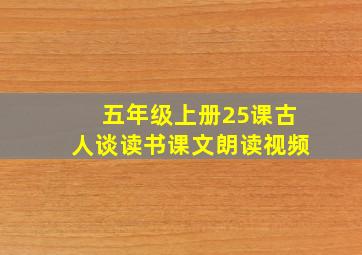 五年级上册25课古人谈读书课文朗读视频